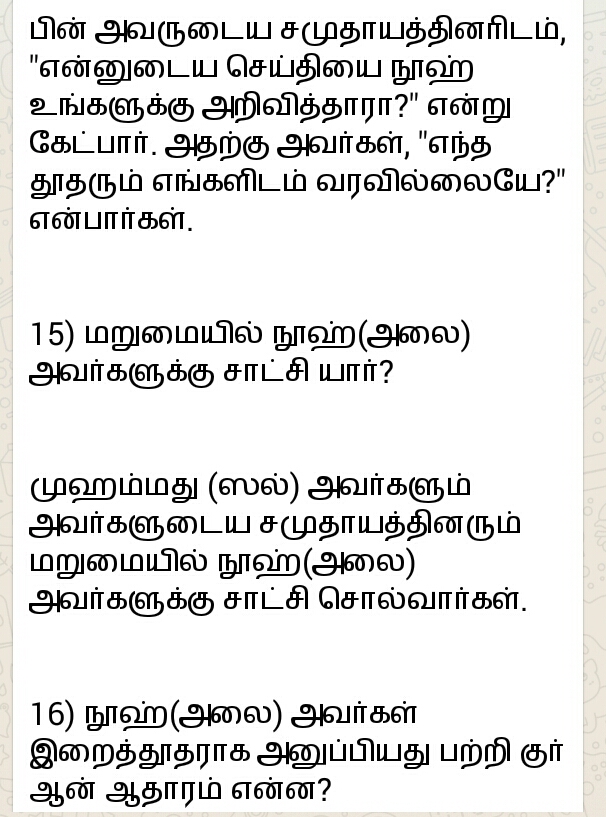 பின் அவருடைய சமுதாயத்தினரிடம், "என்னுடைய செய்தியை நூஹ் உங்களுக்கு அறிவித்தாரா?" என்று கேட்பார். அதற்கு அவர்கள், "எந்த தூதரும் எங்களிடம் வரவில்லையே?" என்பார்கள்.

15) மறுமையில் நூஹ்(அலை) அவர்களுக்கு சாட்சி யார்?

முஹம்மது (ஸல்) அவர்களும் அவர்களுடைய சமுதாயத்தினரும் மறுமையில் நூஹ்(அலை) அவர்களுக்கு சாட்சி சொல்வார்கள்.

16) நூஹ்(அலை) அவர்கள் இறைத்தூதராக அனுப்பியது பற்றி குர் ஆன் ஆதாரம் என்ன?